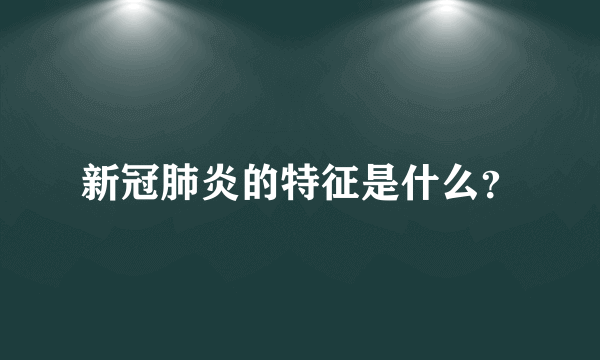 新冠肺炎的特征是什么?